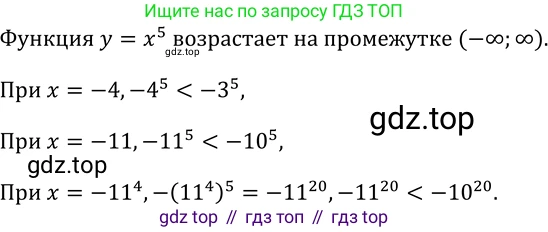 Ищите нас по запросу ГДЗ ТОП

Функция $y = x^5$ возрастает на промежутке $(-\infty; \infty)$.
gdz.top

При $x = -4, -4^5 < -3^5$,

gdz.top

При $x = -11, -11^5 < -10^5$,

gdz.top

При $x = -11^4, -(11^4)^5 = -11^{20}, -11^{20} < -10^{20}$.

gdz top // гдз топ // гдз top